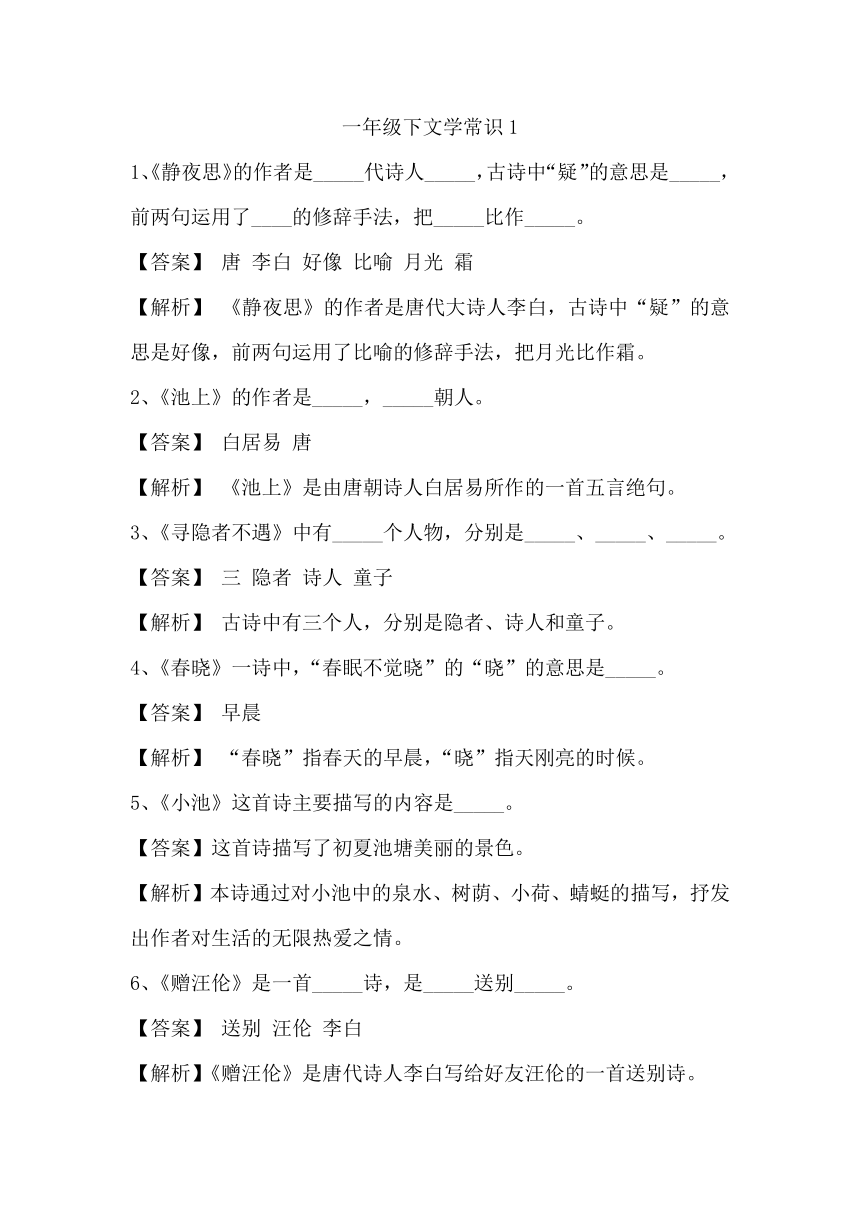 一年级下文学常识 1

1、《静夜思》的作者是_____代诗人_____，古诗中“疑”的意思是_____，前两句运用了____的修辞手法，把_____比作_____。

【答案】 唐 李白 好像 比喻 月光 霜

【解析】 《静夜思》的作者是唐代大诗人李白，古诗中“疑”的意思是好像，前两句运用了比喻的修辞手法，把月光比作霜。

2、《池上》的作者是_____，_____朝人。

【答案】 白居易 唐

【解析】 《池上》是由唐朝诗人白居易所作的一首五言绝句。

3、《寻隐者不遇》中有_____个人物，分别是_____、_____、_____。

【答案】 三 隐者 诗人 童子

【解析】 古诗中有三个人，分别是隐者、诗人和童子。

4、《春晓》一诗中，“春眠不觉晓”的“晓”的意思是_____。

【答案】 早晨

【解析】 “春晓”指春天的早晨，“晓”指天刚亮的时候。

5、《小池》这首诗主要描写的内容是_____。

【答案】这首诗描写了初夏池塘美丽的景色。

【解析】本诗通过对小池中的泉水、树荫、小荷、蜻蜓的描写，抒发出作者对生活的无限热爱之情。

6、《赠汪伦》是一首_____诗，是_____送别_____。

【答案】 送别 汪伦 李白

【解析】《赠汪伦》是唐代诗人李白写给好友汪伦的一首送别诗。